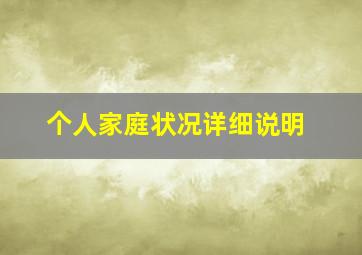 个人家庭状况详细说明